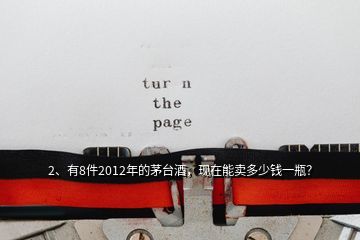 tur n
the
page

2、有8件2012年的茅台酒，现在能卖多少钱一瓶？